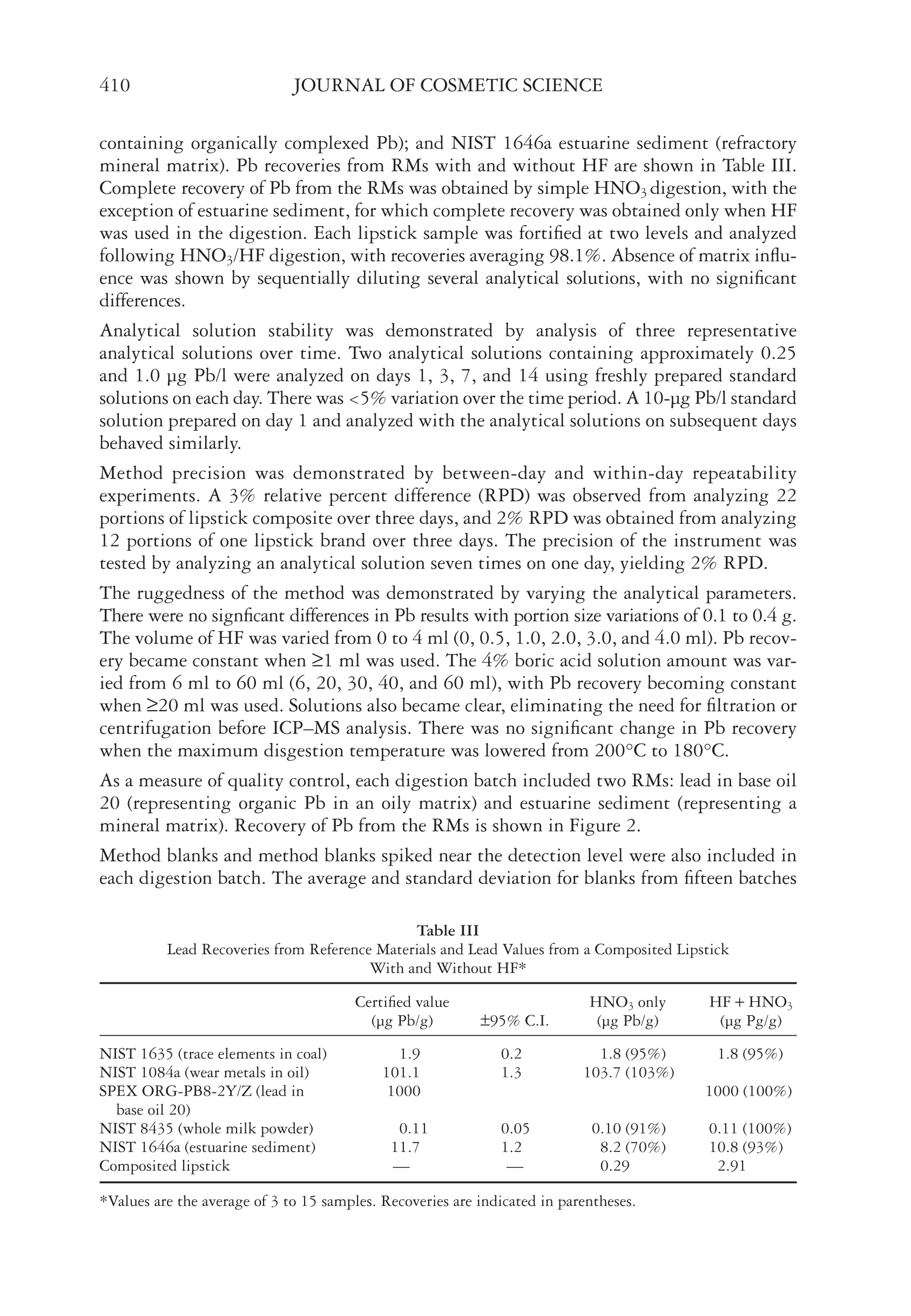 410 JOURNAL OF COSMETIC SCIENCE

containing organically complexed Pb); and NIST 1646a estuarine sediment (refractory mineral matrix). Pb recoveries from RMs with and without HF are shown in Table III. Complete recovery of Pb from the RMs was obtained by simple $HNO_3$ digestion, with the exception of estuarine sediment, for which complete recovery was obtained only when HF was used in the digestion. Each lipstick sample was fortified at two levels and analyzed following $HNO_3$/HF digestion, with recoveries averaging 98.1%. Absence of matrix influence was shown by sequentially diluting several analytical solutions, with no significant differences.

Analytical solution stability was demonstrated by analysis of three representative analytical solutions over time. Two analytical solutions containing approximately 0.25 and 1.0 μg Pb/l were analyzed on days 1, 3, 7, and 14 using freshly prepared standard solutions on each day. There was <5% variation over the time period. A 10-μg Pb/l standard solution prepared on day 1 and analyzed with the analytical solutions on subsequent days behaved similarly.

Method precision was demonstrated by between-day and within-day repeatability experiments. A 3% relative percent difference (RPD) was observed from analyzing 22 portions of lipstick composite over three days, and 2% RPD was obtained from analyzing 12 portions of one lipstick brand over three days. The precision of the instrument was tested by analyzing an analytical solution seven times on one day, yielding 2% RPD.

The ruggedness of the method was demonstrated by varying the analytical parameters. There were no signficant differences in Pb results with portion size variations of 0.1 to 0.4 g. The volume of HF was varied from 0 to 4 ml (0, 0.5, 1.0, 2.0, 3.0, and 4.0 ml). Pb recovery became constant when ≥1 ml was used. The 4% boric acid solution amount was varied from 6 ml to 60 ml (6, 20, 30, 40, and 60 ml), with Pb recovery becoming constant when ≥20 ml was used. Solutions also became clear, eliminating the need for filtration or centrifugation before ICP–MS analysis. There was no significant change in Pb recovery when the maximum disgestion temperature was lowered from 200°C to 180°C.

As a measure of quality control, each digestion batch included two RMs: lead in base oil 20 (representing organic Pb in an oily matrix) and estuarine sediment (representing a mineral matrix). Recovery of Pb from the RMs is shown in Figure 2.

Method blanks and method blanks spiked near the detection level were also included in each digestion batch. The average and standard deviation for blanks from fifteen batches

Table III
Lead Recoveries from Reference Materials and Lead Values from a Composited Lipstick With and Without HF*

| | Certified value (μg Pb/g) | ±95% C.I. | $HNO_3$ only (μg Pb/g) | HF + $HNO_3$ (μg Pg/g) |
|---|---|---|---|---|
| NIST 1635 (trace elements in coal) | 1.9 | 0.2 | 1.8 (95%) | 1.8 (95%) |
| NIST 1084a (wear metals in oil) | 101.1 | 1.3 | 103.7 (103%) | |
| SPEX ORG-PB8-2Y/Z (lead in base oil 20) | 1000 | | | 1000 (100%) |
| NIST 8435 (whole milk powder) | 0.11 | 0.05 | 0.10 (91%) | 0.11 (100%) |
| NIST 1646a (estuarine sediment) | 11.7 | 1.2 | 8.2 (70%) | 10.8 (93%) |
| Composited lipstick | — | — | 0.29 | 2.91 |

*Values are the average of 3 to 15 samples. Recoveries are indicated in parentheses.